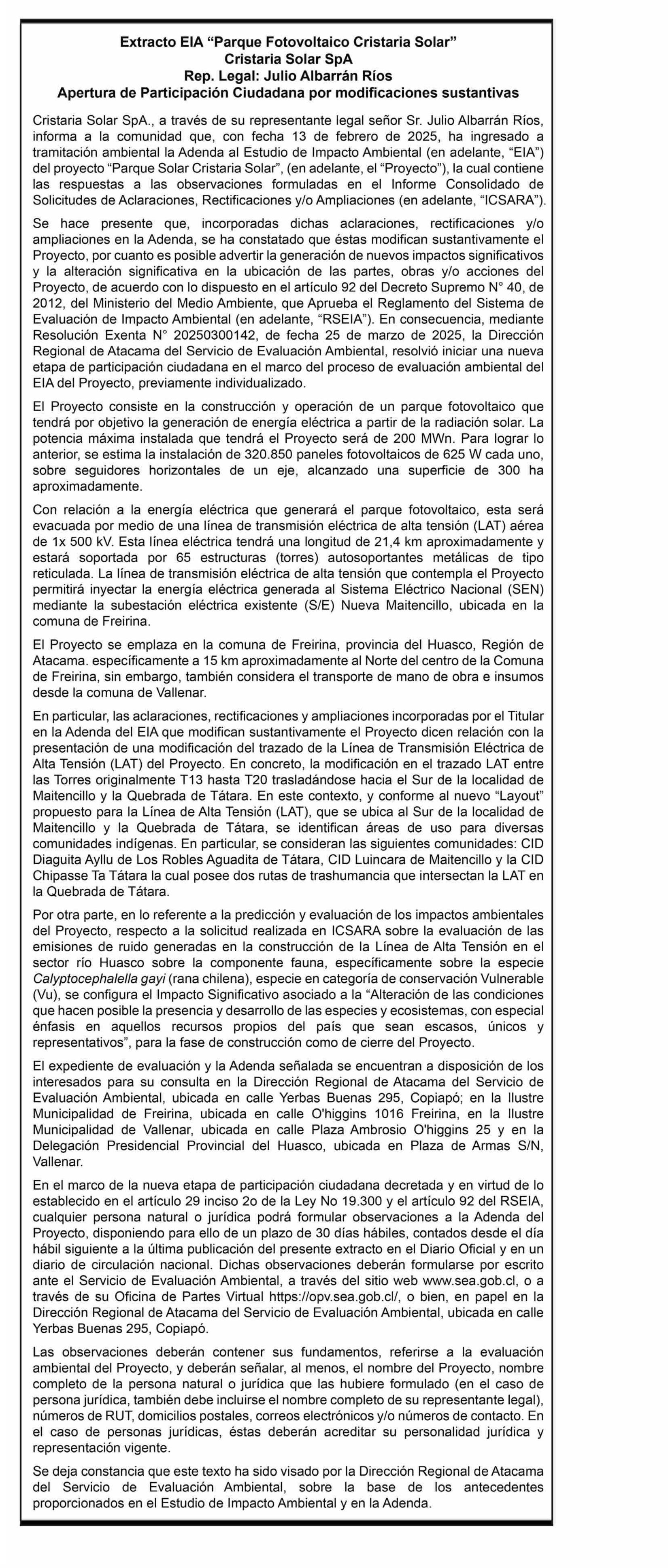 Extracto EIA “Parque Fotovoltaico Cristaria Solar”
Cristaria Solar SpA
Rep. Legal: Julio Albarrán Ríos
Apertura de Participación Ciudadana por modificaciones sustantivas

Cristaria Solar SpA., a través de su representante legal señor Sr. Julio Albarrán Ríos, informa a la comunidad que, con fecha 13 de febrero de 2025, ha ingresado a tramitación ambiental la Adenda al Estudio de Impacto Ambiental (en adelante, “EIA”) del proyecto “Parque Solar Cristaria Solar”, (en adelante, el “Proyecto”), la cual contiene las respuestas a las observaciones formuladas en el Informe Consolidado de Solicitudes de Aclaraciones, Rectificaciones y/o Ampliaciones (en adelante, “ICSARA”).

Se hace presente que, incorporadas dichas aclaraciones, rectificaciones y/o ampliaciones en la Adenda, se ha constatado que éstas modifican sustantivamente el Proyecto, por cuanto es posible advertir la generación de nuevos impactos significativos y la alteración significativa en la ubicación de las partes, obras y/o acciones del Proyecto, de acuerdo con lo dispuesto en el artículo 92 del Decreto Supremo N° 40, de 2012, del Ministerio del Medio Ambiente, que Aprueba el Reglamento del Sistema de Evaluación de Impacto Ambiental (en adelante, “RSEIA”). En consecuencia, mediante Resolución Exenta N° 20250300142, de fecha 25 de marzo de 2025, la Dirección Regional de Atacama del Servicio de Evaluación Ambiental, resolvió iniciar una nueva etapa de participación ciudadana en el marco del proceso de evaluación ambiental del EIA del Proyecto, previamente individualizado.

El Proyecto consiste en la construcción y operación de un parque fotovoltaico que tendrá por objetivo la generación de energía eléctrica a partir de la radiación solar. La potencia máxima instalada que tendrá el Proyecto será de 200 MWn. Para lograr lo anterior, se estima la instalación de 320.850 paneles fotovoltaicos de 625 W cada uno, sobre seguidores horizontales de un eje, alcanzado una superficie de 300 ha aproximadamente.

Con relación a la energía eléctrica que generará el parque fotovoltaico, esta será evacuada por medio de una línea de transmisión eléctrica de alta tensión (LAT) aérea de 1x 500 kV. Esta línea eléctrica tendrá una longitud de 21,4 km aproximadamente y estará soportada por 65 estructuras (torres) autosoportantes metálicas de tipo reticulada. La línea de transmisión eléctrica de alta tensión que contempla el Proyecto permitirá inyectar la energía eléctrica generada al Sistema Eléctrico Nacional (SEN) mediante la subestación eléctrica existente (S/E) Nueva Maitencillo, ubicada en la comuna de Freirina.

El Proyecto se emplaza en la comuna de Freirina, provincia del Huasco, Región de Atacama. específicamente a 15 km aproximadamente al Norte del centro de la Comuna de Freirina, sin embargo, también considera el transporte de mano de obra e insumos desde la comuna de Vallenar.

En particular, las aclaraciones, rectificaciones y ampliaciones incorporadas por el Titular en la Adenda del EIA que modifican sustantivamente el Proyecto dicen relación con la presentación de una modificación del trazado de la Línea de Transmisión Eléctrica de Alta Tensión (LAT) del Proyecto. En concreto, la modificación en el trazado LAT entre las Torres originalmente T13 hasta T20 trasladándose hacia el Sur de la localidad de Maitencillo y la Quebrada de Tátara. En este contexto, y conforme al nuevo “Layout” propuesto para la Línea de Alta Tensión (LAT), que se ubica al Sur de la localidad de Maitencillo y la Quebrada de Tátara, se identifican áreas de uso para diversas comunidades indígenas. En particular, se consideran las siguientes comunidades: CID Diaguita Ayllu de Los Robles Aguadita de Tátara, CID Luincara de Maitencillo y la CID Chipasse Ta Tátara la cual posee dos rutas de trashumancia que intersectan la LAT en la Quebrada de Tátara.

Por otra parte, en lo referente a la predicción y evaluación de los impactos ambientales del Proyecto, respecto a la solicitud realizada en ICSARA sobre la evaluación de las emisiones de ruido generadas en la construcción de la Línea de Alta Tensión en el sector río Huasco sobre la componente fauna, específicamente sobre la especie Calyptocephalella gayi (rana chilena), especie en categoría de conservación Vulnerable (Vu), se configura el Impacto Significativo asociado a la “Alteración de las condiciones que hacen posible la presencia y desarrollo de las especies y ecosistemas, con especial énfasis en aquellos recursos propios del país que sean escasos, únicos y representativos”, para la fase de construcción como de cierre del Proyecto.

El expediente de evaluación y la Adenda señalada se encuentran a disposición de los interesados para su consulta en la Dirección Regional de Atacama del Servicio de Evaluación Ambiental, ubicada en calle Yerbas Buenas 295, Copiapó; en la Ilustre Municipalidad de Freirina, ubicada en calle O'higgins 1016 Freirina, en la Ilustre Municipalidad de Vallenar, ubicada en calle Plaza Ambrosio O'higgins 25 y en la Delegación Presidencial Provincial del Huasco, ubicada en Plaza de Armas S/N, Vallenar.

En el marco de la nueva etapa de participación ciudadana decretada y en virtud de lo establecido en el artículo 29 inciso 2o de la Ley No 19.300 y el artículo 92 del RSEIA, cualquier persona natural o jurídica podrá formular observaciones a la Adenda del Proyecto, disponiendo para ello de un plazo de 30 días hábiles, contados desde el día hábil siguiente a la última publicación del presente extracto en el Diario Oficial y en un diario de circulación nacional. Dichas observaciones deberán formularse por escrito ante el Servicio de Evaluación Ambiental, a través del sitio web www.sea.gob.cl, o a través de su Oficina de Partes Virtual https://opv.sea.gob.cl/, o bien, en papel en la Dirección Regional de Atacama del Servicio de Evaluación Ambiental, ubicada en calle Yerbas Buenas 295, Copiapó.

Las observaciones deberán contener sus fundamentos, referirse a la evaluación ambiental del Proyecto, y deberán señalar, al menos, el nombre del Proyecto, nombre completo de la persona natural o jurídica que las hubiere formulado (en el caso de persona jurídica, también debe incluirse el nombre completo de su representante legal), números de RUT, domicilios postales, correos electrónicos y/o números de contacto. En el caso de personas jurídicas, éstas deberán acreditar su personalidad jurídica y representación vigente.

Se deja constancia que este texto ha sido visado por la Dirección Regional de Atacama del Servicio de Evaluación Ambiental, sobre la base de los antecedentes proporcionados en el Estudio de Impacto Ambiental y en la Adenda.